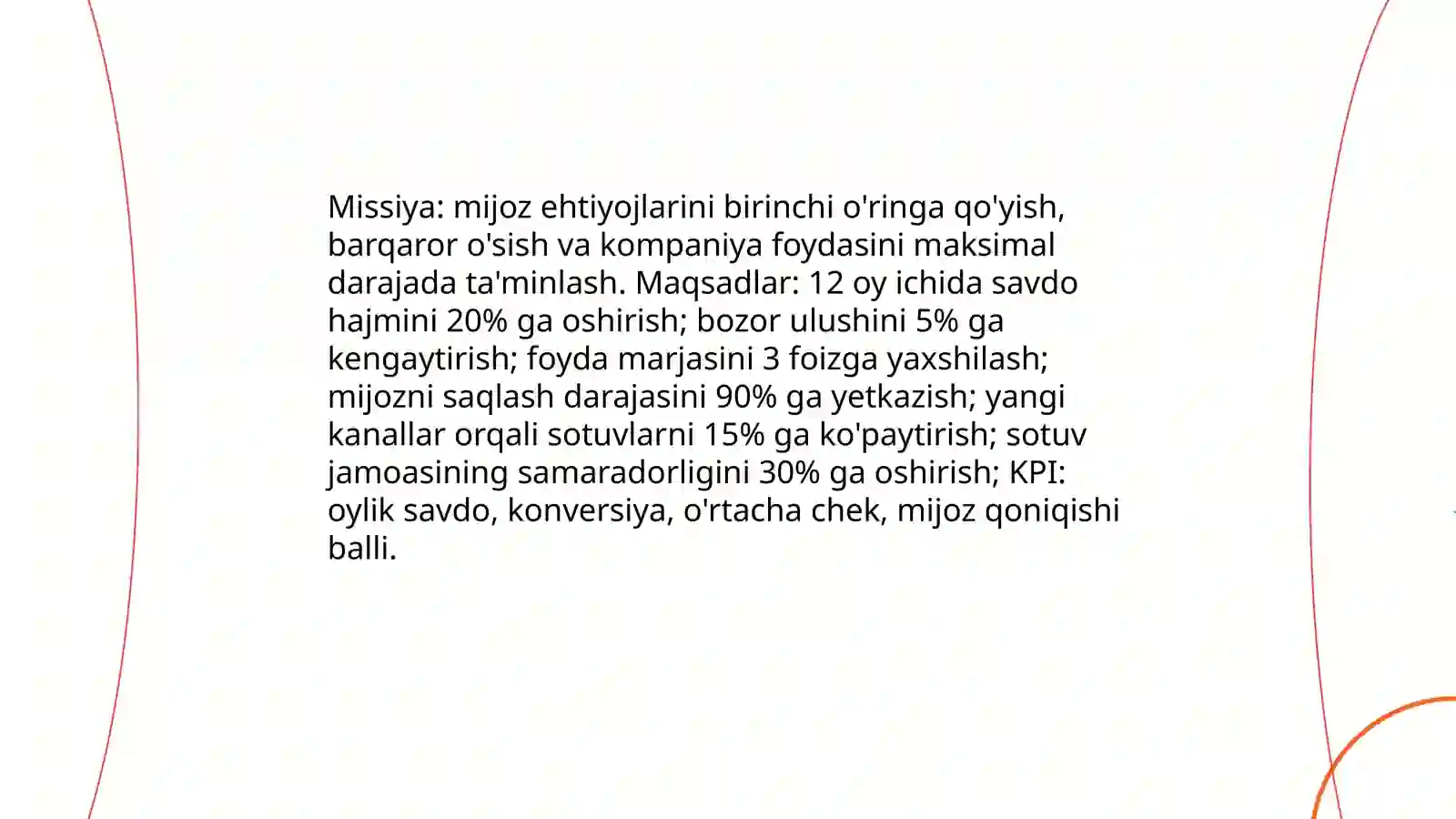 Missiya: mijoz ehtiyojlarini birinchi o'ringa qo'yish, barqaror o'sish va kompaniya foydasini maksimal darajada ta'minlash. Maqsadlar: 12 oy ichida savdo hajmini 20% ga oshirish; bozor ulushini 5% ga kengaytirish; foyda marjasini 3 foizga yaxshilash; mijozni saqlash darajasini 90% ga yetkazish; yangi kanallar orqali sotuvlarni 15% ga ko'paytirish; sotuv jamoasining samaradorligini 30% ga oshirish; KPI: oylik savdo, konversiya, o'rtacha chek, mijoz qoniqishi balli.